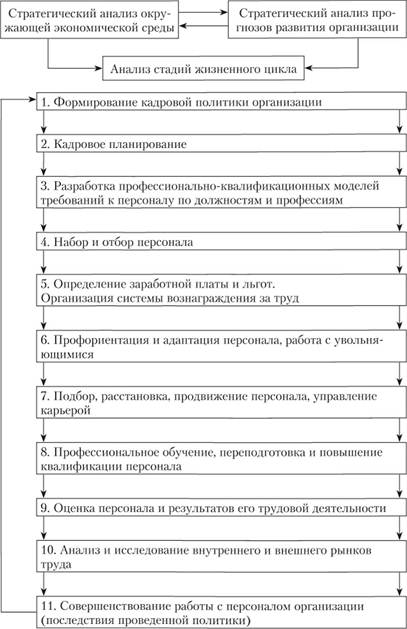 Стратегический анализ окружающей экономической среды

Стратегический анализ прогнозов развития организации

Анализ стадий жизненного цикла

1. Формирование кадровой политики организации

2. Кадровое планирование

3. Разработка профессионально-квалификационных моделей требований к персоналу по должностям и профессиям

4. Набор и отбор персонала

5. Определение заработной платы и льгот. Организация системы вознаграждения за труд

6. Профориентация и адаптация персонала, работа с увольняющимися

7. Подбор, расстановка, продвижение персонала, управление карьерой

8. Профессиональное обучение, переподготовка и повышение квалификации персонала

9. Оценка персонала и результатов его трудовой деятельности

10. Анализ и исследование внутреннего и внешнего рынков труда

11. Совершенствование работы с персоналом организации (последствия проведенной политики)